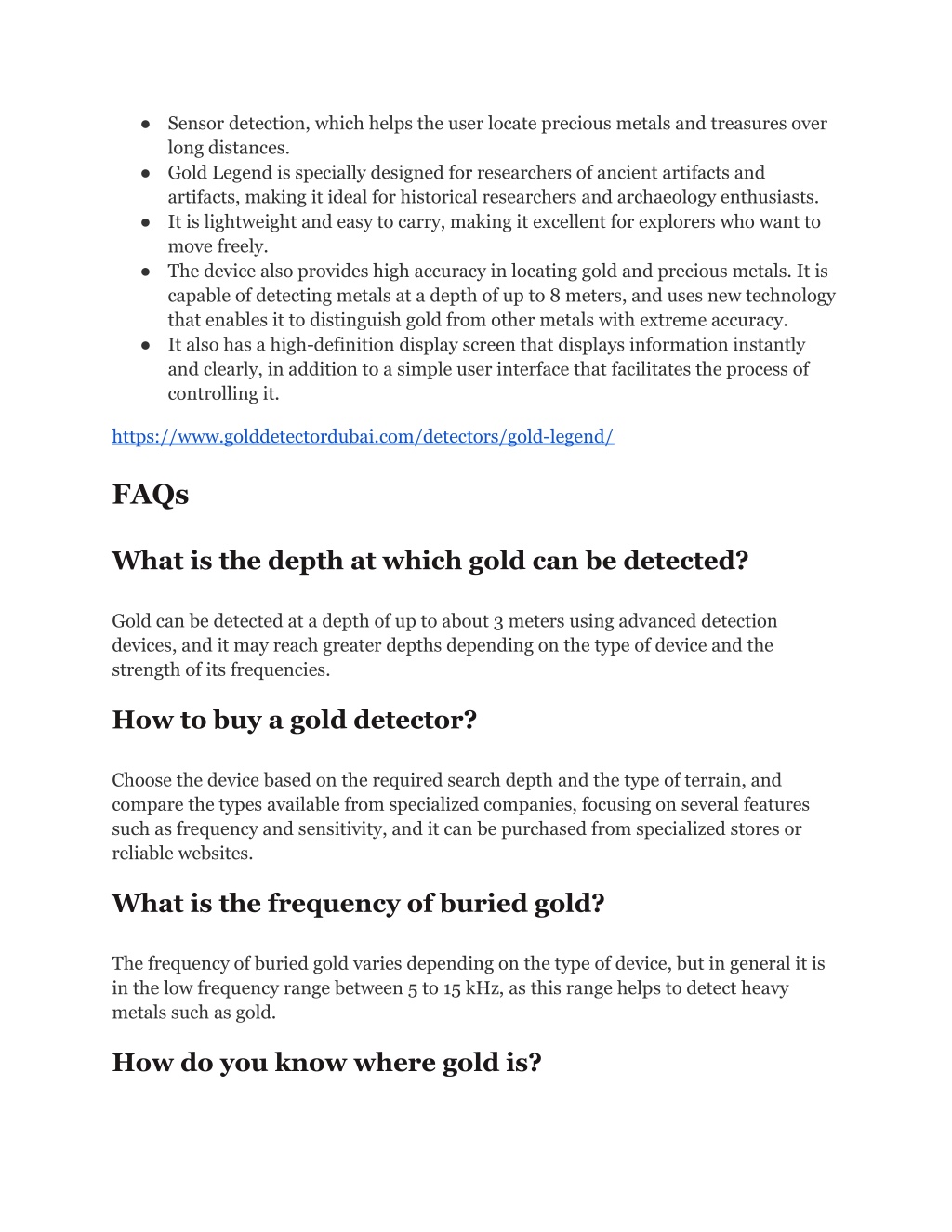 ● Sensor detection, which helps the user locate precious metals and treasures over long distances.
● Gold Legend is specially designed for researchers of ancient artifacts and artifacts, making it ideal for historical researchers and archaeology enthusiasts.
● It is lightweight and easy to carry, making it excellent for explorers who want to move freely.
● The device also provides high accuracy in locating gold and precious metals. It is capable of detecting metals at a depth of up to 8 meters, and uses new technology that enables it to distinguish gold from other metals with extreme accuracy.
● It also has a high-definition display screen that displays information instantly and clearly, in addition to a simple user interface that facilitates the process of controlling it.

https://www.golddetectordubai.com/detectors/gold-legend/

FAQs

What is the depth at which gold can be detected?

Gold can be detected at a depth of up to about 3 meters using advanced detection devices, and it may reach greater depths depending on the type of device and the strength of its frequencies.

How to buy a gold detector?

Choose the device based on the required search depth and the type of terrain, and compare the types available from specialized companies, focusing on several features such as frequency and sensitivity, and it can be purchased from specialized stores or reliable websites.

What is the frequency of buried gold?

The frequency of buried gold varies depending on the type of device, but in general it is in the low frequency range between 5 to 15 kHz, as this range helps to detect heavy metals such as gold.

How do you know where gold is?